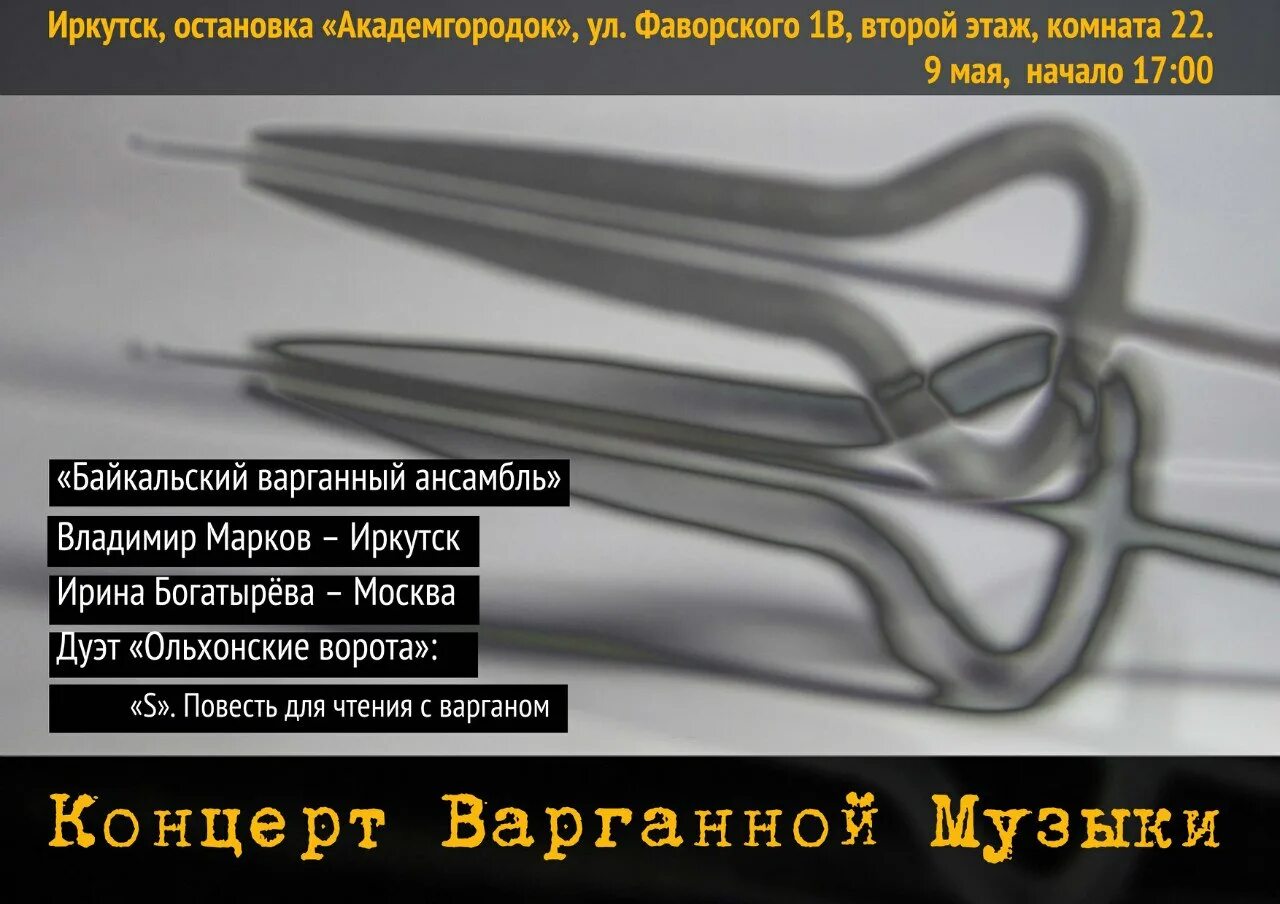 Иркутск, остановка «Академгородок», ул. Фаворского 1В, второй этаж, комната 22.
9 мая, начало 17:00

«Байкальский варганный ансамбль»
Владимир Марков – Иркутск
Ирина Богатырёва – Москва
Дуэт «Ольхонские ворота»:
«S». Повесть для чтения с варганом

Концерт Варганной Музыки